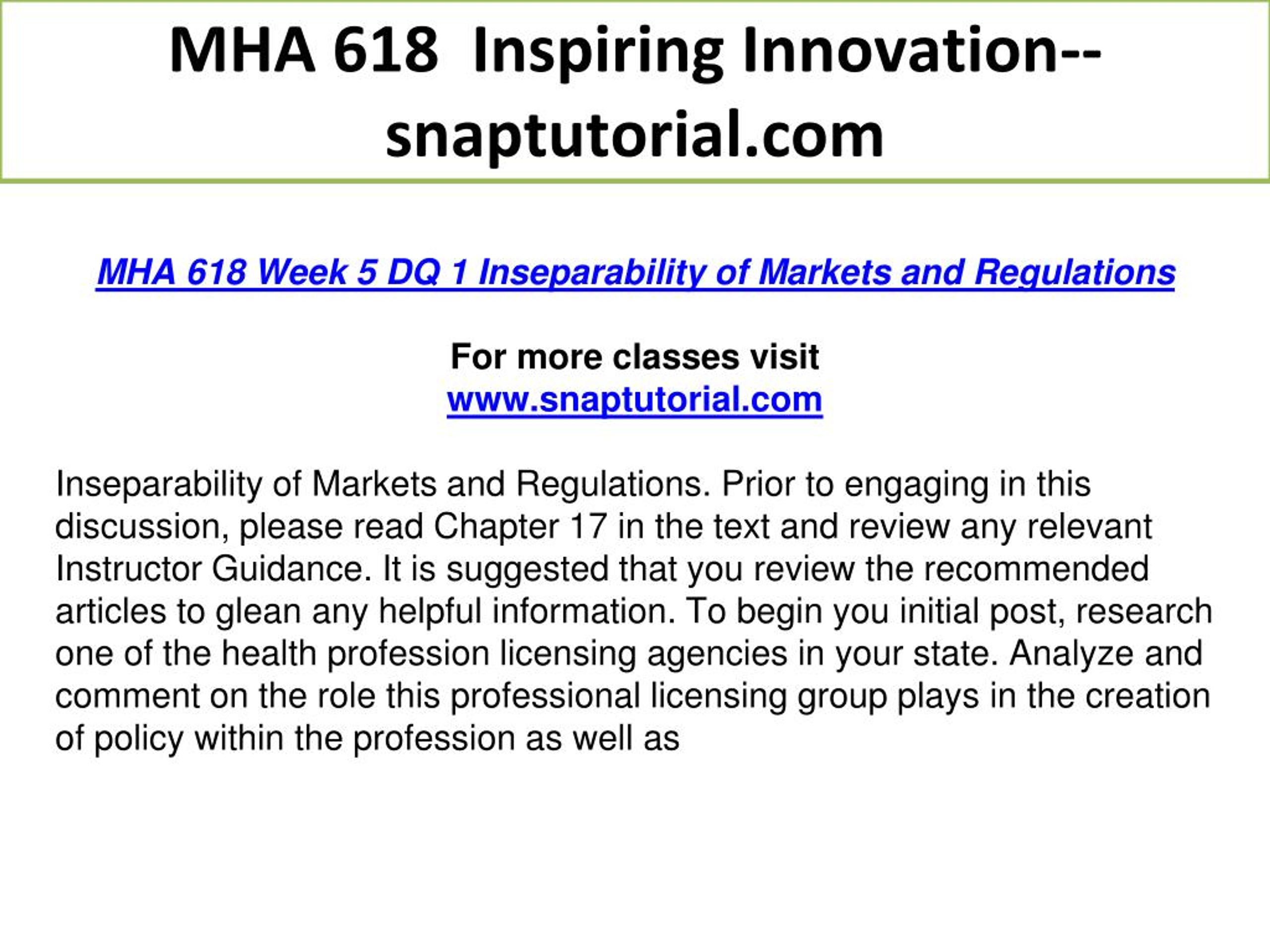 MHA 618 Inspiring Innovation--snaptutorial.com

MHA 618 Week 5 DQ 1 Inseparability of Markets and Regulations

For more classes visit
www.snaptutorial.com

Inseparability of Markets and Regulations. Prior to engaging in this discussion, please read Chapter 17 in the text and review any relevant Instructor Guidance. It is suggested that you review the recommended articles to glean any helpful information. To begin you initial post, research one of the health profession licensing agencies in your state. Analyze and comment on the role this professional licensing group plays in the creation of policy within the profession as well as